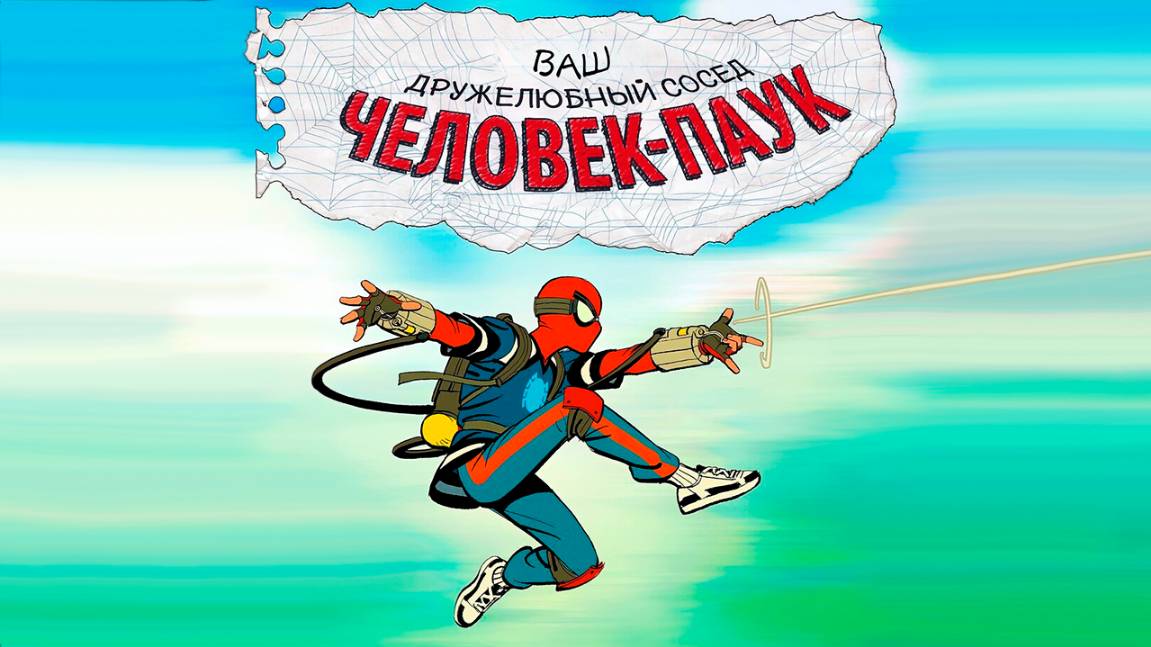 ВАШ
ДРУЖЕЛЮБНЫЙ СОСЕД
ЧЕЛОВЕК-ПАУК